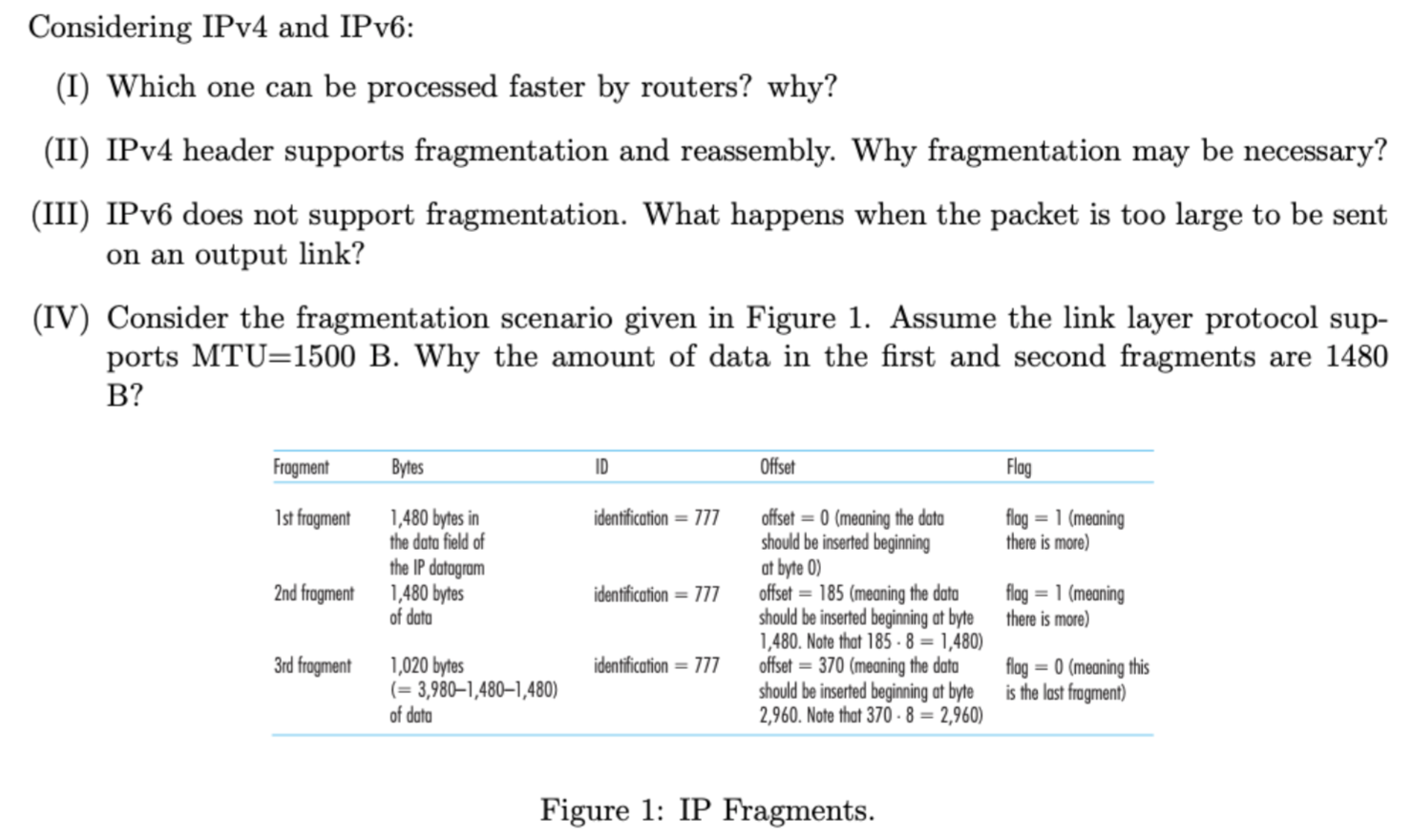 Considering IPv4 and IPv6:

(I) Which one can be processed faster by routers? why?

(II) IPv4 header supports fragmentation and reassembly. Why fragmentation may be necessary?

(III) IPv6 does not support fragmentation. What happens when the packet is too large to be sent on an output link?

(IV) Consider the fragmentation scenario given in Figure 1. Assume the link layer protocol supports MTU=1500 B. Why the amount of data in the first and second fragments are 1480 B?

| Fragment | Bytes | ID | Offset | Flag |
|---|---|---|---|---|
| 1st fragment | 1,480 bytes in the data field of the IP datagram | identification = 777 | offset = 0 (meaning the data should be inserted beginning at byte 0) | flag = 1 (meaning there is more) |
| 2nd fragment | 1,480 bytes of data | identification = 777 | offset = 185 (meaning the data should be inserted beginning at byte 1,480. Note that 185 · 8 = 1,480) | flag = 1 (meaning there is more) |
| 3rd fragment | 1,020 bytes (= 3,980–1,480–1,480) of data | identification = 777 | offset = 370 (meaning the data should be inserted beginning at byte 2,960. Note that 370 · 8 = 2,960) | flag = 0 (meaning this is the last fragment) |

Figure 1: IP Fragments.